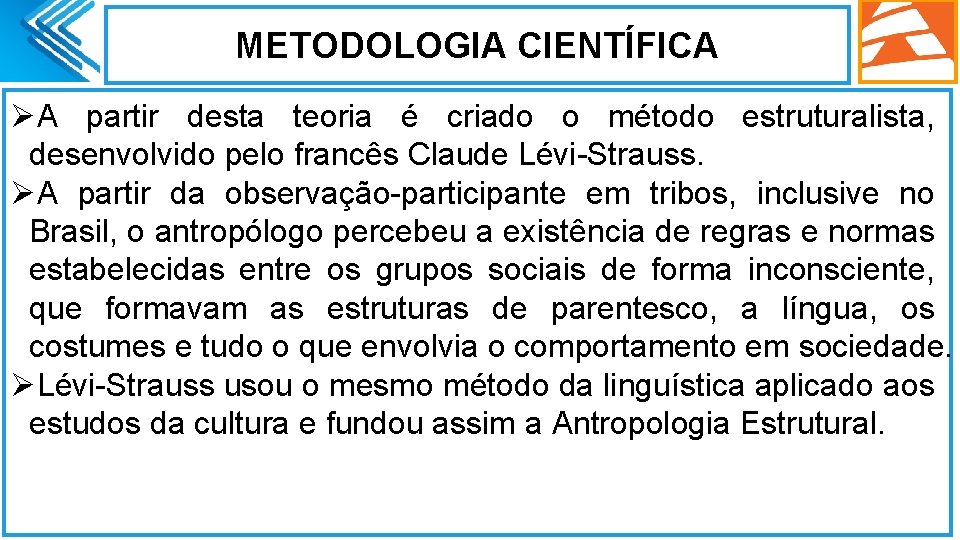 METODOLOGIA CIENTÍFICA

➢A partir desta teoria é criado o método estruturalista, desenvolvido pelo francês Claude Lévi-Strauss.

➢A partir da observação-participante em tribos, inclusive no Brasil, o antropólogo percebeu a existência de regras e normas estabelecidas entre os grupos sociais de forma inconsciente, que formavam as estruturas de parentesco, a língua, os costumes e tudo o que envolvia o comportamento em sociedade.

➢Lévi-Strauss usou o mesmo método da linguística aplicado aos estudos da cultura e fundou assim a Antropologia Estrutural.